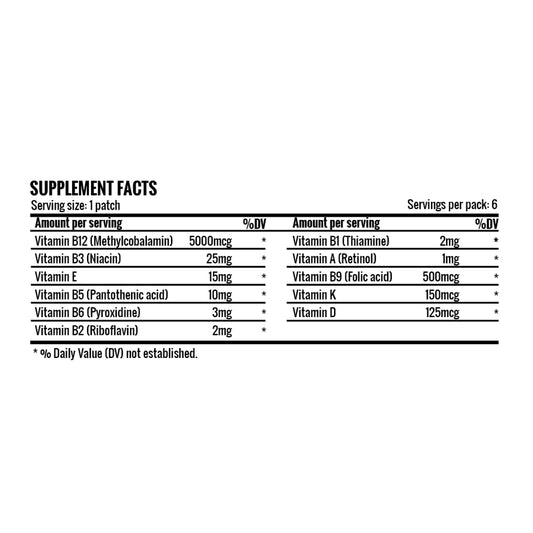 SUPPLEMENT FACTS
Serving size: 1 patch

Servings per pack: 6

| Amount per serving | | %DV |
|---|---|---|
| Vitamin B12 (Methylcobalamin) | 5000mcg | * |
| Vitamin B3 (Niacin) | 25mg | * |
| Vitamin E | 15mg | * |
| Vitamin B5 (Pantothenic acid) | 10mg | * |
| Vitamin B6 (Pyroxidine) | 3mg | * |
| Vitamin B2 (Riboflavin) | 2mg | * |

| Amount per serving | | %DV |
|---|---|---|
| Vitamin B1 (Thiamine) | 2mg | * |
| Vitamin A (Retinol) | 1mg | * |
| Vitamin B9 (Folic acid) | 500mcg | * |
| Vitamin K | 150mcg | * |
| Vitamin D | 125mcg | * |

* % Daily Value (DV) not established.